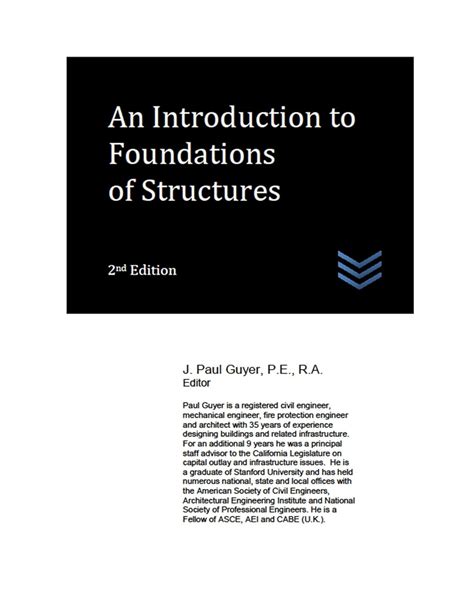 An Introduction to Foundations of Structures

2nd Edition

J. Paul Guyer, P.E., R.A.
Editor

Paul Guyer is a registered civil engineer, mechanical engineer, fire protection engineer and architect with 35 years of experience designing buildings and related infrastructure. For an additional 9 years he was a principal staff advisor to the California Legislature on capital outlay and infrastructure issues. He is a graduate of Stanford University and has held numerous national, state and local offices with the American Society of Civil Engineers, Architectural Engineering Institute and National Society of Professional Engineers. He is a Fellow of ASCE, AEI and CABE (U.K.).